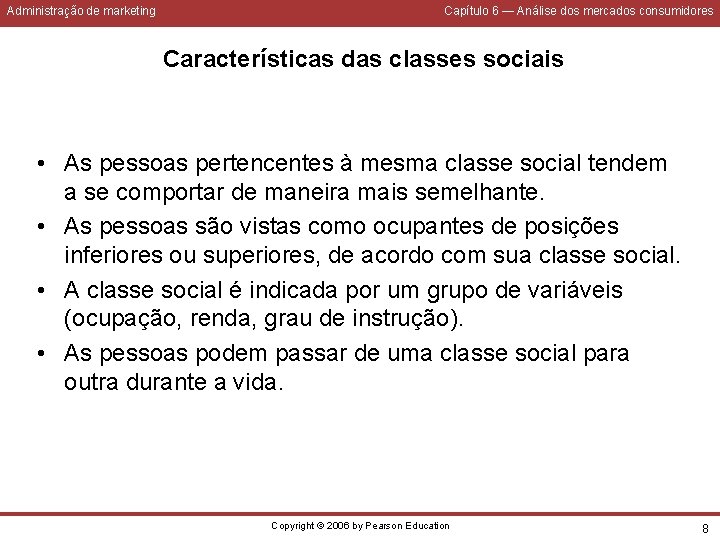 Administração de marketing

Capítulo 6 — Análise dos mercados consumidores

Características das classes sociais

• As pessoas pertencentes à mesma classe social tendem a se comportar de maneira mais semelhante.
• As pessoas são vistas como ocupantes de posições inferiores ou superiores, de acordo com sua classe social.
• A classe social é indicada por um grupo de variáveis (ocupação, renda, grau de instrução).
• As pessoas podem passar de uma classe social para outra durante a vida.

Copyright © 2006 by Pearson Education

8